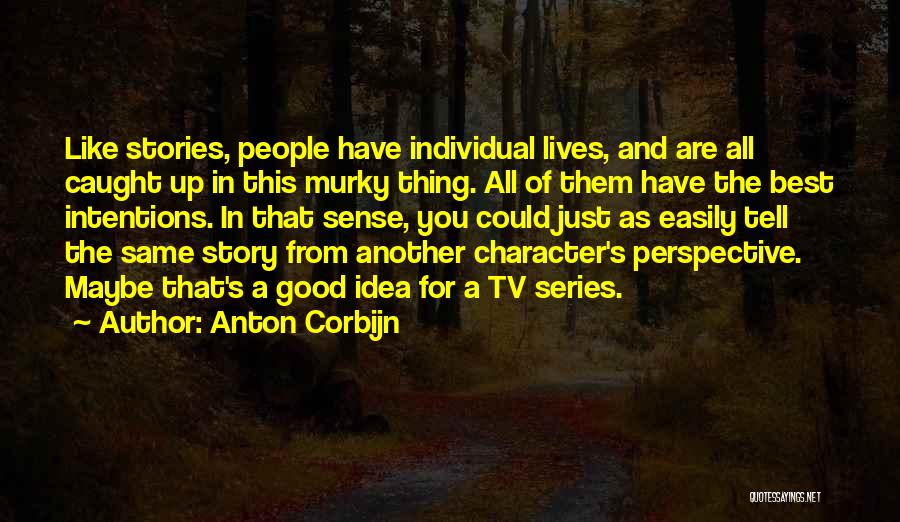 Like stories, people have individual lives, and are all caught up in this murky thing. All of them have the best intentions. In that sense, you could just as easily tell the same story from another character's perspective. Maybe that's a good idea for a TV series.

~ Author: Anton Corbijn

QUOTESSAYINGS.NET